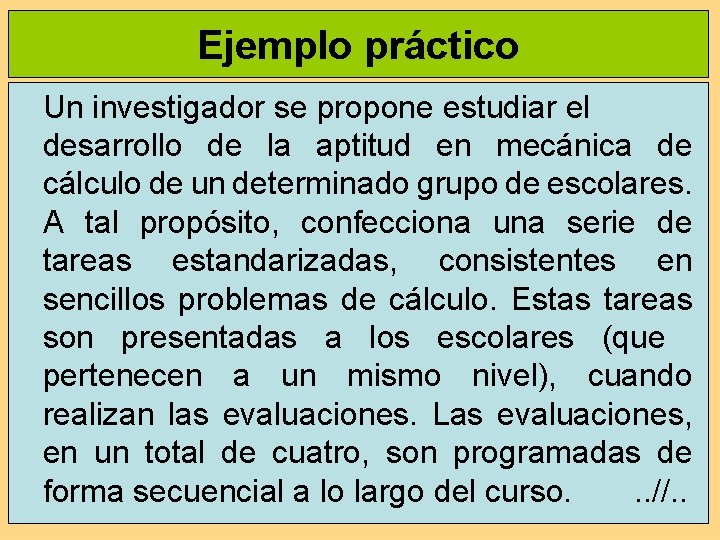 Ejemplo práctico

Un investigador se propone estudiar el desarrollo de la aptitud en mecánica de cálculo de un determinado grupo de escolares. A tal propósito, confecciona una serie de tareas estandarizadas, consistentes en sencillos problemas de cálculo. Estas tareas son presentadas a los escolares (que pertenecen a un mismo nivel), cuando realizan las evaluaciones. Las evaluaciones, en un total de cuatro, son programadas de forma secuencial a lo largo del curso. ..//..